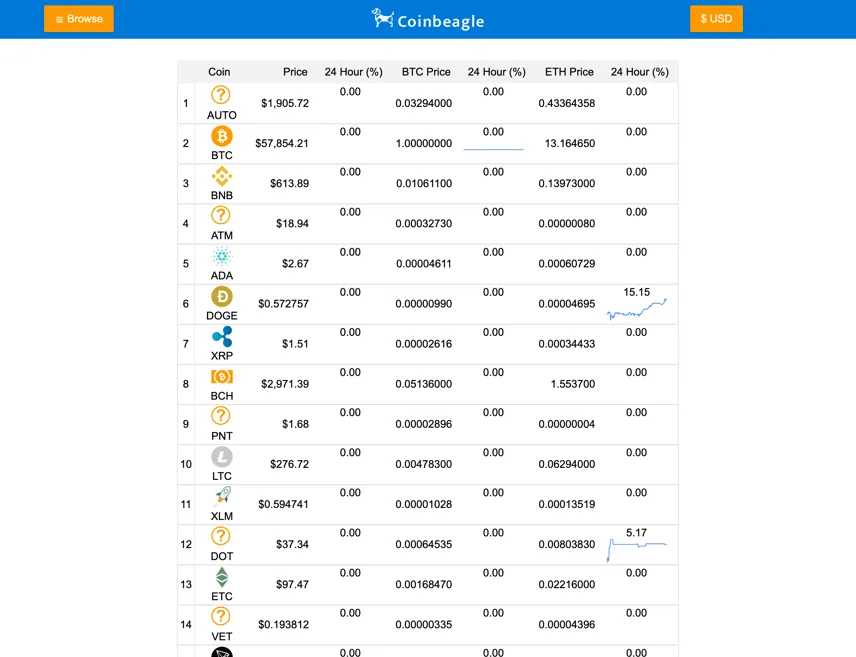 ≡ Browse Coinbeagle $ USD

| | Coin | Price | 24 Hour (%) | BTC Price | 24 Hour (%) | ETH Price | 24 Hour (%) |
|---|---|---|---|---|---|---|---|
| 1 | AUTO | $1,905.72 | 0.00 | 0.03294000 | 0.00 | 0.43364358 | 0.00 |
| 2 | BTC | $57,854.21 | 0.00 | 1.00000000 | 0.00 | 13.164650 | 0.00 |
| 3 | BNB | $613.89 | 0.00 | 0.01061100 | 0.00 | 0.13973000 | 0.00 |
| 4 | ATM | $18.94 | 0.00 | 0.00032730 | 0.00 | 0.00000080 | 0.00 |
| 5 | ADA | $2.67 | 0.00 | 0.00004611 | 0.00 | 0.00060729 | 0.00 |
| 6 | DOGE | $0.572757 | 0.00 | 0.00000990 | 0.00 | 0.00004695 | 15.15 |
| 7 | XRP | $1.51 | 0.00 | 0.00002616 | 0.00 | 0.00034433 | 0.00 |
| 8 | BCH | $2,971.39 | 0.00 | 0.05136000 | 0.00 | 1.553700 | 0.00 |
| 9 | PNT | $1.68 | 0.00 | 0.00002896 | 0.00 | 0.00000004 | 0.00 |
| 10 | LTC | $276.72 | 0.00 | 0.00478300 | 0.00 | 0.06294000 | 0.00 |
| 11 | XLM | $0.594741 | 0.00 | 0.00001028 | 0.00 | 0.00013519 | 0.00 |
| 12 | DOT | $37.34 | 0.00 | 0.00064535 | 0.00 | 0.00803830 | 5.17 |
| 13 | ETC | $97.47 | 0.00 | 0.00168470 | 0.00 | 0.02216000 | 0.00 |
| 14 | VET | $0.193812 | 0.00 | 0.00000335 | 0.00 | 0.00004396 | 0.00 |
| | | | 0.00 | | 0.00 | | 0.00 |